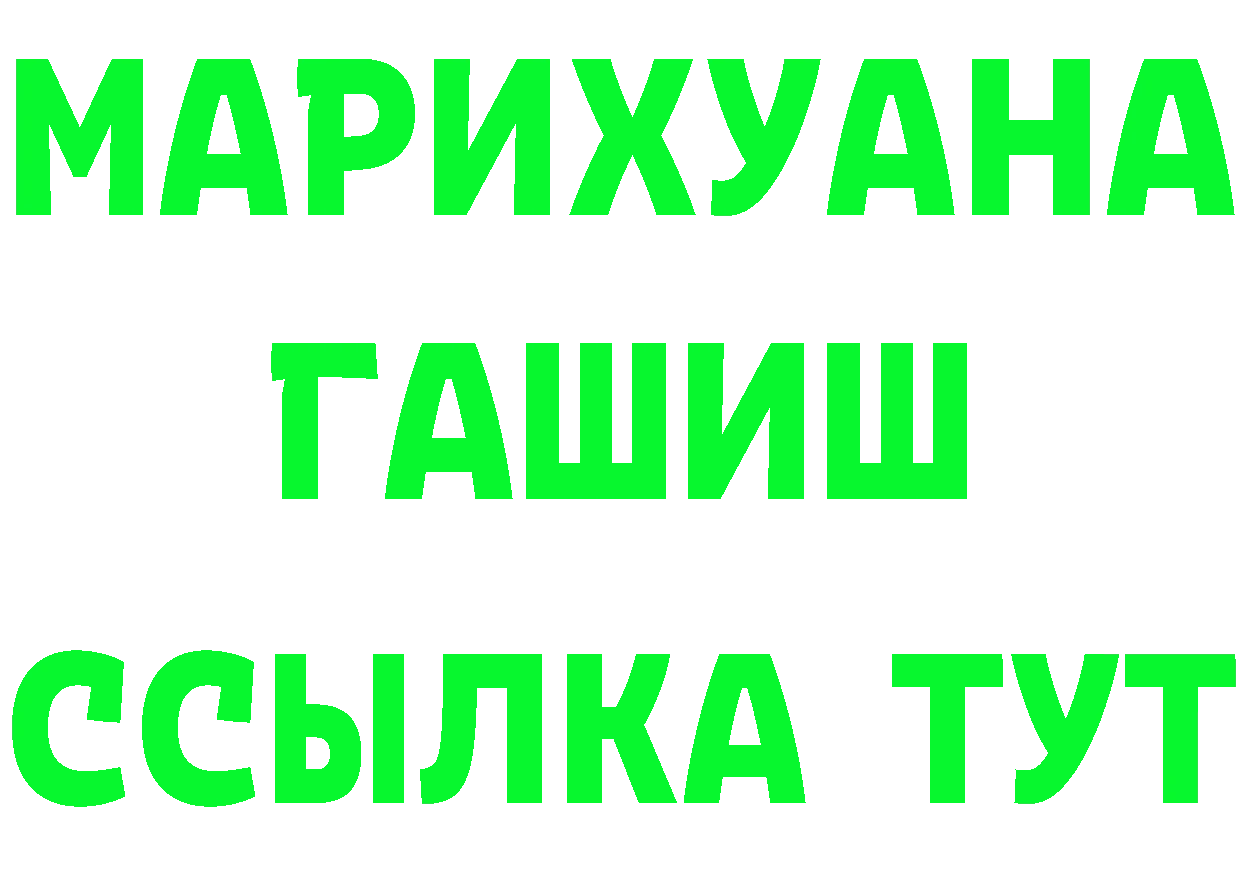 МАРИХУАНА
ГАШИШ
ССЫЛКА ТУТ